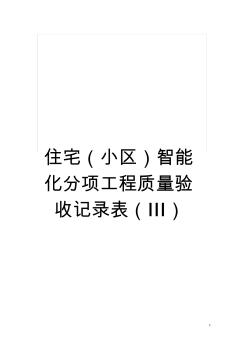 住宅（小区）智能化分项工程质量验收记录表（III）